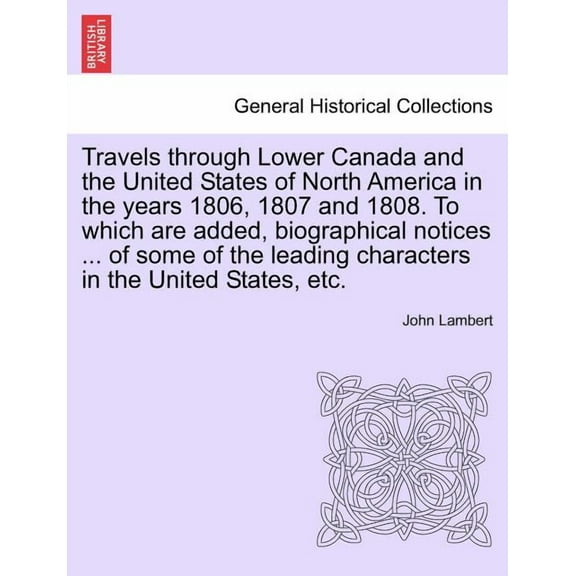 BRITISH LIBRARY

General Historical Collections

Travels through Lower Canada and the United States of North America in the years 1806, 1807 and 1808. To which are added, biographical notices ... of some of the leading characters in the United States, etc.

John Lambert